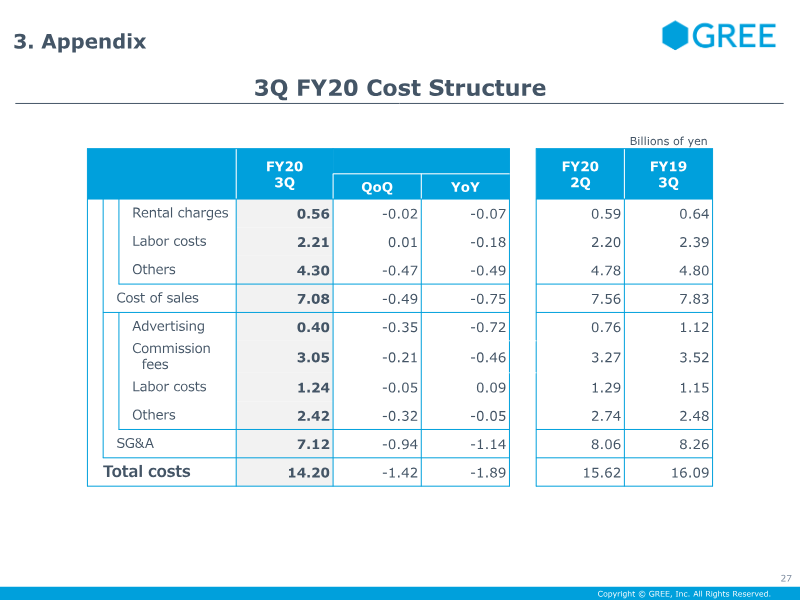 3. Appendix

GREE

3Q FY20 Cost Structure

Billions of yen

|  | FY20 3Q | QoQ | YoY | FY20 2Q | FY19 3Q |
|---|---|---|---|---|---|
| Rental charges | 0.56 | -0.02 | -0.07 | 0.59 | 0.64 |
| Labor costs | 2.21 | 0.01 | -0.18 | 2.20 | 2.39 |
| Others | 4.30 | -0.47 | -0.49 | 4.78 | 4.80 |
| Cost of sales | 7.08 | -0.49 | -0.75 | 7.56 | 7.83 |
| Advertising | 0.40 | -0.35 | -0.72 | 0.76 | 1.12 |
| Commission fees | 3.05 | -0.21 | -0.46 | 3.27 | 3.52 |
| Labor costs | 1.24 | -0.05 | 0.09 | 1.29 | 1.15 |
| Others | 2.42 | -0.32 | -0.05 | 2.74 | 2.48 |
| SG&A | 7.12 | -0.94 | -1.14 | 8.06 | 8.26 |
| Total costs | 14.20 | -1.42 | -1.89 | 15.62 | 16.09 |

27

Copyright © GREE, Inc. All Rights Reserved.